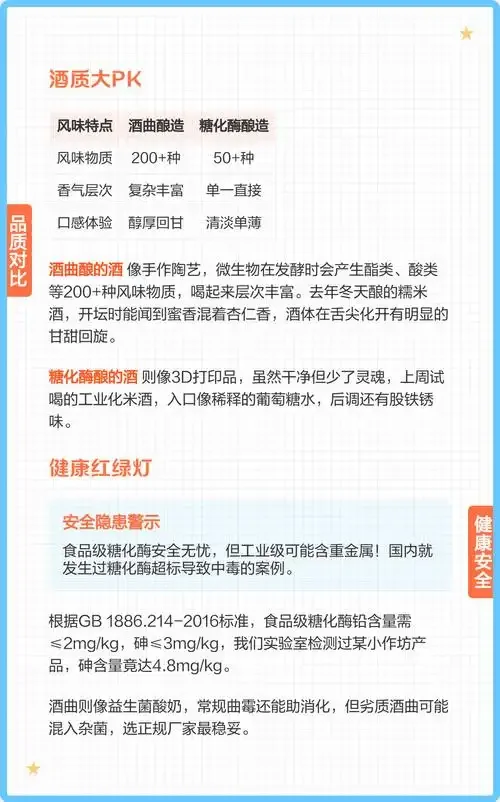 酒质大PK

| 风味特点 | 酒曲酿造 | 糖化酶酿造 |
|---|---|---|
| 风味物质 | 200+种 | 50+种 |
| 香气层次 | 复杂丰富 | 单一直接 |
| 口感体验 | 醇厚回甘 | 清淡单薄 |

品质对比

酒曲酿的酒 像手作陶艺，微生物在发酵时会产生酯类、酸类等200+种风味物质，喝起来层次丰富。去年冬天酿的糯米酒，开坛时能闻到蜜香混着杏仁香，酒体在舌尖化开有明显的甘甜回旋。

糖化酶酿的酒 则像3D打印品，虽然干净但少了灵魂，上周试喝的工业化米酒，入口像稀释的葡萄糖水，后调还有股铁锈味。

健康红绿灯

安全隐患警示

食品级糖化酶安全无忧，但工业级可能含重金属！国内就发生过糖化酶超标导致中毒的案例。

健康安全

根据GB 1886.214-2016标准，食品级糖化酶铅含量需≤2mg/kg，砷≤3mg/kg，我们实验室检测过某小作坊产品，砷含量竟达4.8mg/kg。

酒曲则像益生菌酸奶，常规曲霉还能助消化，但劣质酒曲可能混入杂菌，选正规厂家最稳妥。